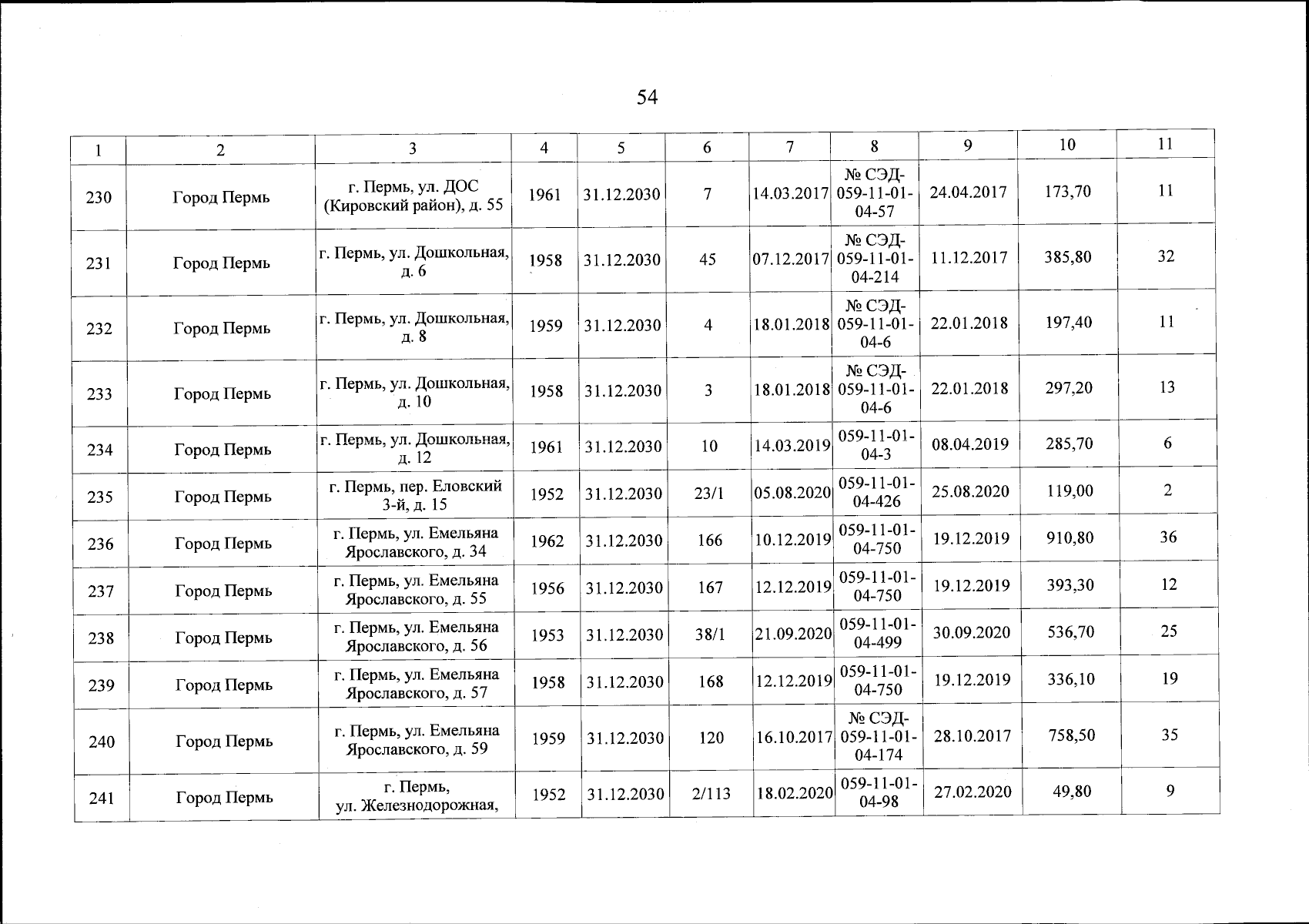 54

| 1 | 2 | 3 | 4 | 5 | 6 | 7 | 8 | 9 | 10 | 11 |
|---|---|---|---|---|---|---|---|---|---|---|
| 230 | Город Пермь | г. Пермь, ул. ДОС (Кировский район), д. 55 | 1961 | 31.12.2030 | 7 | 14.03.2017 | № СЭД-059-11-01-04-57 | 24.04.2017 | 173,70 | 11 |
| 231 | Город Пермь | г. Пермь, ул. Дошкольная, д. 6 | 1958 | 31.12.2030 | 45 | 07.12.2017 | № СЭД-059-11-01-04-214 | 11.12.2017 | 385,80 | 32 |
| 232 | Город Пермь | г. Пермь, ул. Дошкольная, д. 8 | 1959 | 31.12.2030 | 4 | 18.01.2018 | № СЭД-059-11-01-04-6 | 22.01.2018 | 197,40 | 11 |
| 233 | Город Пермь | г. Пермь, ул. Дошкольная, д. 10 | 1958 | 31.12.2030 | 3 | 18.01.2018 | № СЭД-059-11-01-04-6 | 22.01.2018 | 297,20 | 13 |
| 234 | Город Пермь | г. Пермь, ул. Дошкольная, д. 12 | 1961 | 31.12.2030 | 10 | 14.03.2019 | 059-11-01-04-3 | 08.04.2019 | 285,70 | 6 |
| 235 | Город Пермь | г. Пермь, пер. Еловский 3-й, д. 15 | 1952 | 31.12.2030 | 23/1 | 05.08.2020 | 059-11-01-04-426 | 25.08.2020 | 119,00 | 2 |
| 236 | Город Пермь | г. Пермь, ул. Емельяна Ярославского, д. 34 | 1962 | 31.12.2030 | 166 | 10.12.2019 | 059-11-01-04-750 | 19.12.2019 | 910,80 | 36 |
| 237 | Город Пермь | г. Пермь, ул. Емельяна Ярославского, д. 55 | 1956 | 31.12.2030 | 167 | 12.12.2019 | 059-11-01-04-750 | 19.12.2019 | 393,30 | 12 |
| 238 | Город Пермь | г. Пермь, ул. Емельяна Ярославского, д. 56 | 1953 | 31.12.2030 | 38/1 | 21.09.2020 | 059-11-01-04-499 | 30.09.2020 | 536,70 | 25 |
| 239 | Город Пермь | г. Пермь, ул. Емельяна Ярославского, д. 57 | 1958 | 31.12.2030 | 168 | 12.12.2019 | 059-11-01-04-750 | 19.12.2019 | 336,10 | 19 |
| 240 | Город Пермь | г. Пермь, ул. Емельяна Ярославского, д. 59 | 1959 | 31.12.2030 | 120 | 16.10.2017 | № СЭД-059-11-01-04-174 | 28.10.2017 | 758,50 | 35 |
| 241 | Город Пермь | г. Пермь, ул. Железнодорожная, | 1952 | 31.12.2030 | 2/113 | 18.02.2020 | 059-11-01-04-98 | 27.02.2020 | 49,80 | 9 |